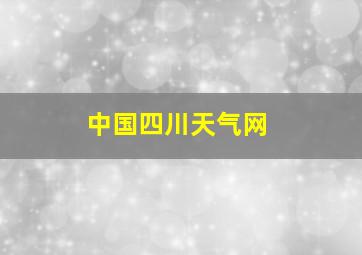 中国四川天气网